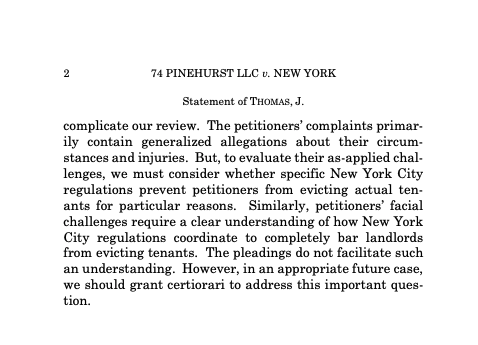 2 74 PINEHURST LLC v. NEW YORK

Statement of THOMAS, J.

complicate our review. The petitioners' complaints primarily contain generalized allegations about their circumstances and injuries. But, to evaluate their as-applied challenges, we must consider whether specific New York City regulations prevent petitioners from evicting actual tenants for particular reasons. Similarly, petitioners' facial challenges require a clear understanding of how New York City regulations coordinate to completely bar landlords from evicting tenants. The pleadings do not facilitate such an understanding. However, in an appropriate future case, we should grant certiorari to address this important question.